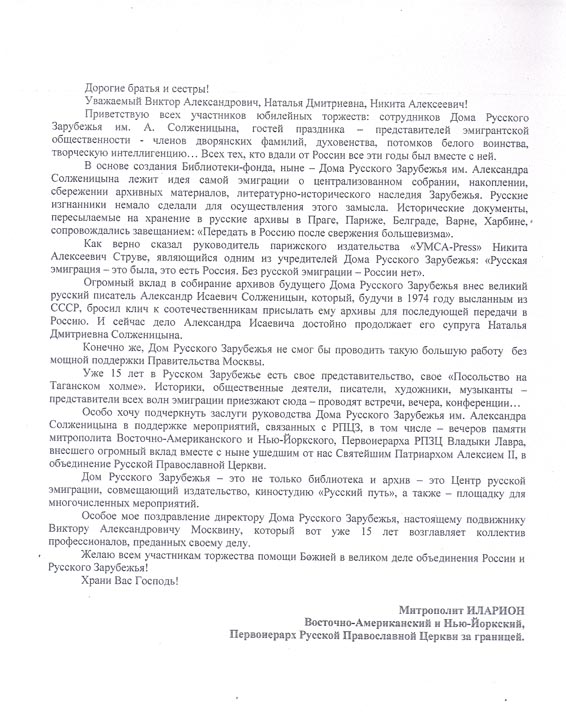 Дорогие братья и сестры!

Уважаемый Виктор Александрович, Наталья Дмитриевна, Никита Алексеевич!

Приветствую всех участников юбилейных торжеств: сотрудников Дома Русского Зарубежья им. А. Солженицына, гостей праздника – представителей эмигрантской общественности - членов дворянских фамилий, духовенства, потомков белого воинства, творческую интеллигенцию… Всех тех, кто вдали от России все эти годы был вместе с ней.

В основе создания Библиотеки-фонда, ныне – Дома Русского Зарубежья им. Александра Солженицына лежит идея самой эмиграции о централизованном собрании, накоплении, сбережении архивных материалов, литературно-исторического наследия Зарубежья. Русские изгнанники немало сделали для осуществления этого замысла. Исторические документы, пересылаемые на хранение в русские архивы в Праге, Париже, Белграде, Варне, Харбине, сопровождались завещанием: «Передать в Россию после свержения большевизма».

Как верно сказал руководитель парижского издательства «УМСА-Press» Никита Алексеевич Струве, являющийся одним из учредителей Дома Русского Зарубежья: «Русская эмиграция – это была, это есть Россия. Без русской эмиграции – России нет».

Огромный вклад в собирание архивов будущего Дома Русского Зарубежья внес великий русский писатель Александр Исаевич Солженицын, который, будучи в 1974 году высланным из СССР, бросил клич к соотечественникам присылать ему архивы для последующей передачи в Россию. И сейчас дело Александра Исаевича достойно продолжает его супруга Наталья Дмитриевна Солженицына.

Конечно же, Дом Русского Зарубежья не смог бы проводить такую большую работу без мощной поддержки Правительства Москвы.

Уже 15 лет в Русском Зарубежье есть свое представительство, свое «Посольство на Таганском холме». Историки, общественные деятели, писатели, художники, музыканты – представители всех волн эмиграции приезжают сюда – проводят встречи, вечера, конференции…

Особо хочу подчеркнуть заслуги руководства Дома Русского Зарубежья им. Александра Солженицына в поддержке мероприятий, связанных с РПЦЗ, в том числе – вечеров памяти митрополита Восточно-Американского и Нью-Йоркского, Первоиерарха РПЗЦ Владыки Лавра, внесшего огромный вклад вместе с ныне ушедшим от нас Святейшим Патриархом Алексием II, в объединение Русской Православной Церкви.

Дом Русского Зарубежья – это не только библиотека и архив – это Центр русской эмиграции, совмещающий издательство, киностудию «Русский путь», а также – площадку для многочисленных мероприятий.

Особое мое поздравление директору Дома Русского Зарубежья, настоящему подвижнику Виктору Александровичу Москвину, который вот уже 15 лет возглавляет коллектив профессионалов, преданных своему делу.

Желаю всем участникам торжества помощи Божией в великом деле объединения России и Русского Зарубежья!

Храни Вас Господь!

Митрополит ИЛАРИОН
Восточно-Американский и Нью-Йоркский,
Первоиерарх Русской Православной Церкви за границей.